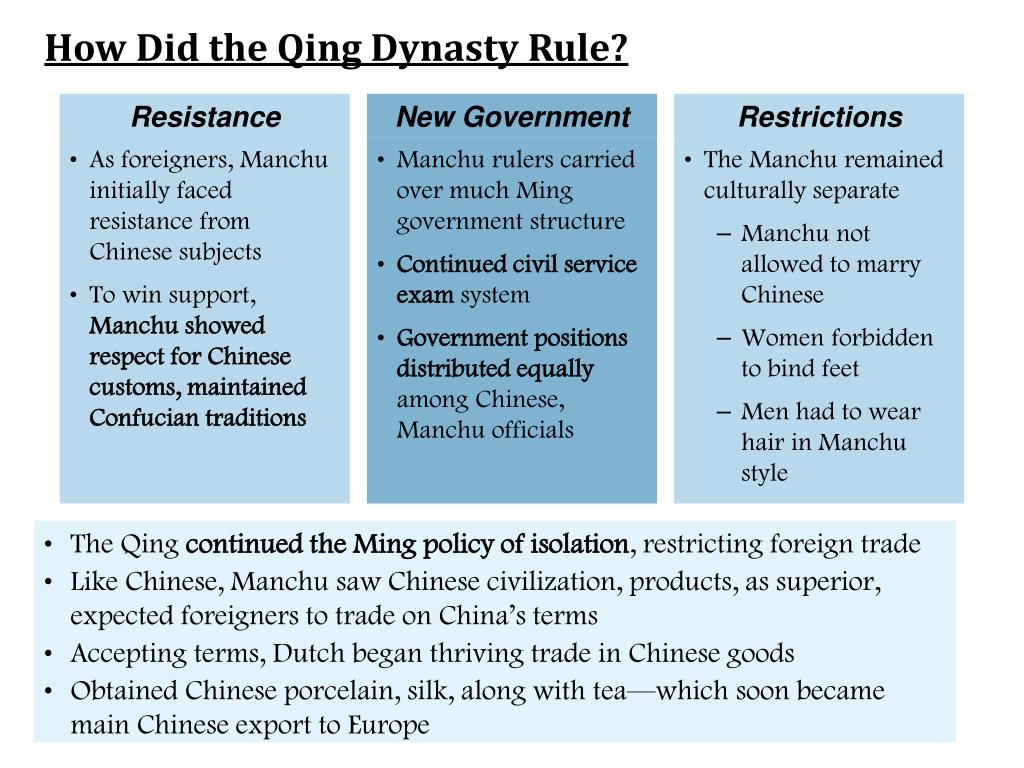 How Did the Qing Dynasty Rule?

Resistance

• As foreigners, Manchu initially faced resistance from Chinese subjects

• To win support, Manchu showed respect for Chinese customs, maintained Confucian traditions

New Government

• Manchu rulers carried over much Ming government structure

• Continued civil service exam system

• Government positions distributed equally among Chinese, Manchu officials

Restrictions

• The Manchu remained culturally separate

– Manchu not allowed to marry Chinese

– Women forbidden to bind feet

– Men had to wear hair in Manchu style

• The Qing continued the Ming policy of isolation, restricting foreign trade
• Like Chinese, Manchu saw Chinese civilization, products, as superior, expected foreigners to trade on China's terms
• Accepting terms, Dutch began thriving trade in Chinese goods
• Obtained Chinese porcelain, silk, along with tea—which soon became main Chinese export to Europe